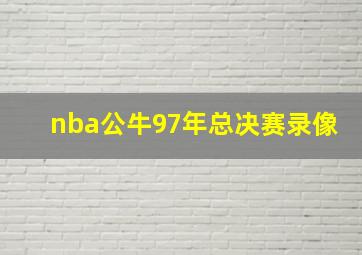 nba公牛97年总决赛录像